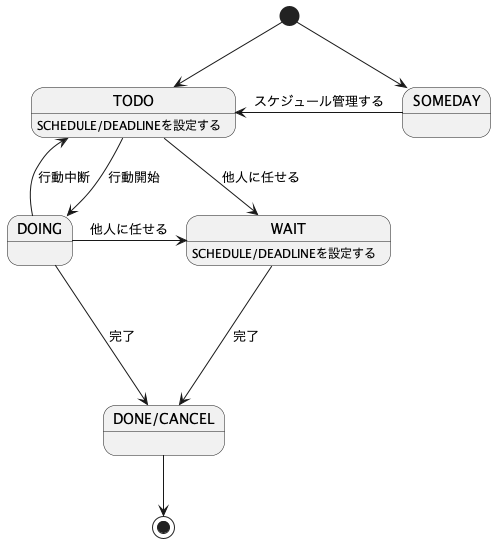 TODO
SCHEDULE/DEADLINEを設定する
スケジュール管理する
SOMEDAY
行動中断
行動開始
他人に任せる
DOING
他人に任せる
WAIT
SCHEDULE/DEADLINEを設定する
完了
完了
DONE/CANCEL